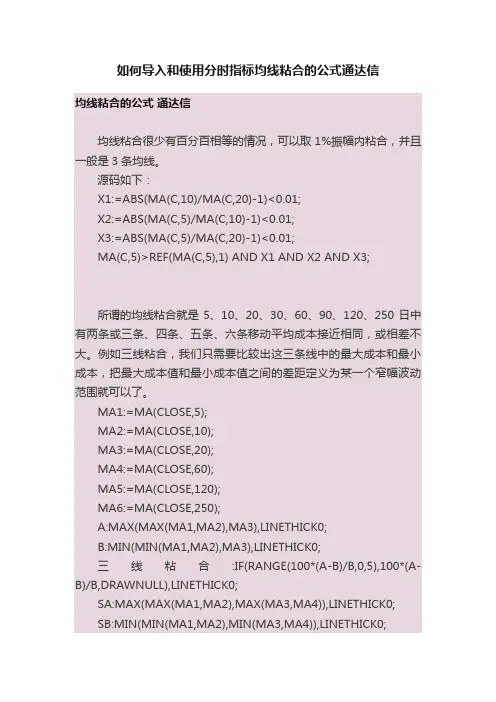 如何导入和使用分时指标均线粘合的公式通达信

均线粘合的公式 通达信

均线粘合很少有百分百相等的情况，可以取 1%振幅内粘合，并且一般是 3 条均线。

源码如下：

X1:=ABS(MA(C,10)/MA(C,20)-1)<0.01;

X2:=ABS(MA(C,5)/MA(C,10)-1)<0.01;

X3:=ABS(MA(C,5)/MA(C,20)-1)<0.01;

MA(C,5)>REF(MA(C,5),1) AND X1 AND X2 AND X3;

所谓的均线粘合就是 5、10、20、30、60、90、120、250 日中有两条或三条、四条、五条、六条移动平均成本接近相同，或相差不大。例如三线粘合，我们只需要比较出这三条线中的最大成本和最小成本，把最大成本值和最小成本值之间的差距定义为某一个窄幅波动范围就可以了。

MA1:=MA(CLOSE,5);

MA2:=MA(CLOSE,10);

MA3:=MA(CLOSE,20);

MA4:=MA(CLOSE,60);

MA5:=MA(CLOSE,120);

MA6:=MA(CLOSE,250);

A:MAX(MAX(MA1,MA2),MA3),LINETHICK0;

B:MIN(MIN(MA1,MA2),MA3),LINETHICK0;

三线粘合:IF(RANGE(100*(A-B)/B,0,5),100*(A-B)/B,DRAWNULL),LINETHICK0;

SA:MAX(MAX(MA1,MA2),MAX(MA3,MA4)),LINETHICK0;

SB:MIN(MIN(MA1,MA2),MIN(MA3,MA4)),LINETHICK0;